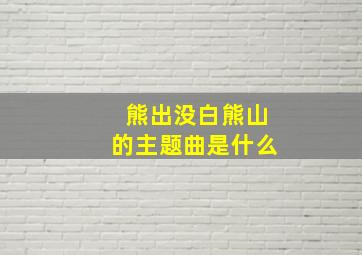 熊出没白熊山
的主题曲是什么